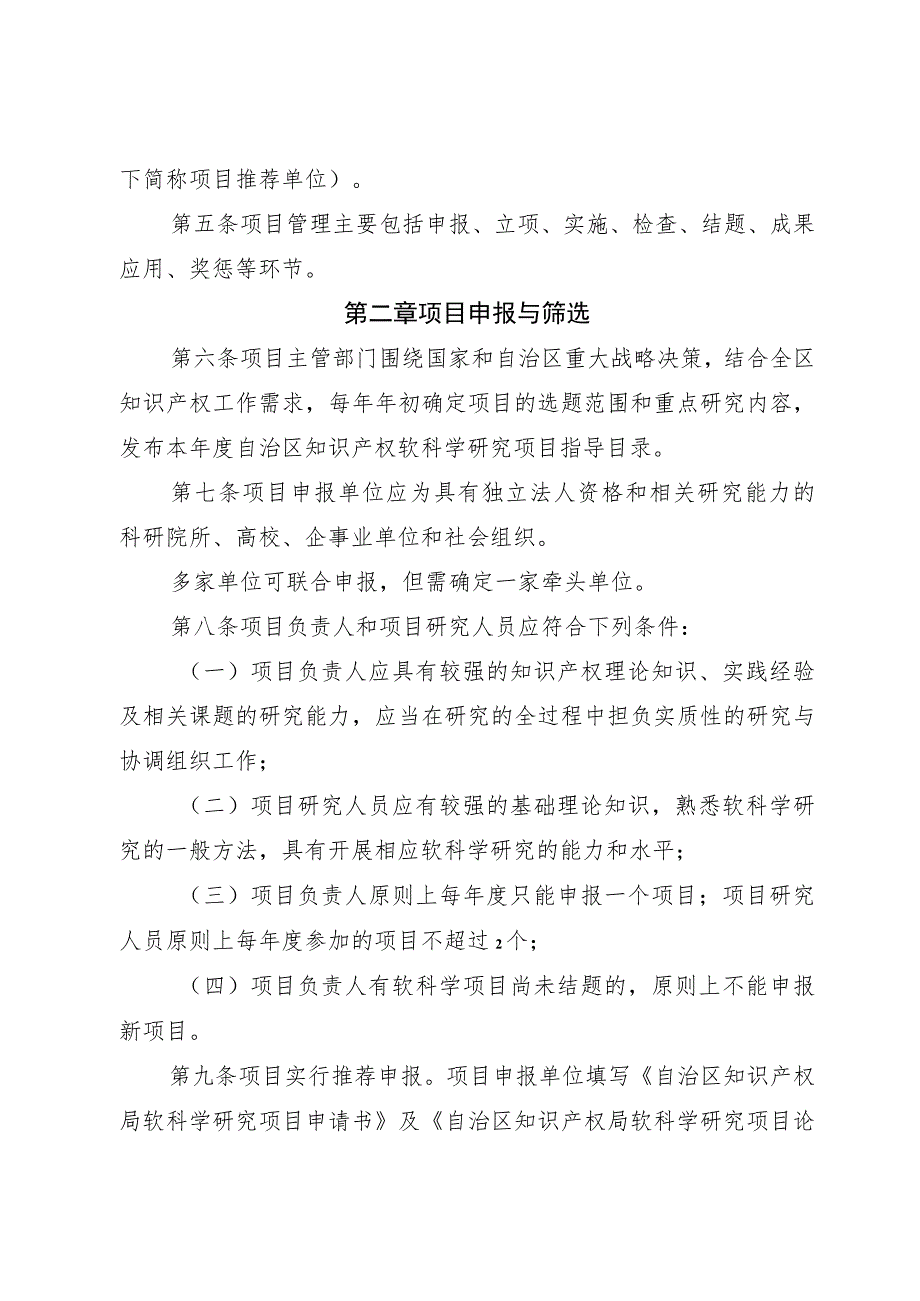 下简称项目推荐单位）。

第五条项目管理主要包括申报、立项、实施、检查、结题、成果应用、奖惩等环节。

第二章项目申报与筛选

第六条项目主管部门围绕国家和自治区重大战略决策，结合全区知识产权工作需求，每年年初确定项目的选题范围和重点研究内容，发布本年度自治区知识产权软科学研究项目指导目录。

第七条项目申报单位应为具有独立法人资格和相关研究能力的科研院所、高校、企事业单位和社会组织。

多家单位可联合申报，但需确定一家牵头单位。

第八条项目负责人和项目研究人员应符合下列条件：

（一）项目负责人应具有较强的知识产权理论知识、实践经验及相关课题的研究能力，应当在研究的全过程中担负实质性的研究与协调组织工作；

（二）项目研究人员应有较强的基础理论知识，熟悉软科学研究的一般方法，具有开展相应软科学研究的能力和水平；

（三）项目负责人原则上每年度只能申报一个项目；项目研究人员原则上每年度参加的项目不超过2个；

（四）项目负责人有软科学项目尚未结题的，原则上不能申报新项目。

第九条项目实行推荐申报。项目申报单位填写《自治区知识产权局软科学研究项目申请书》及《自治区知识产权局软科学研究项目论